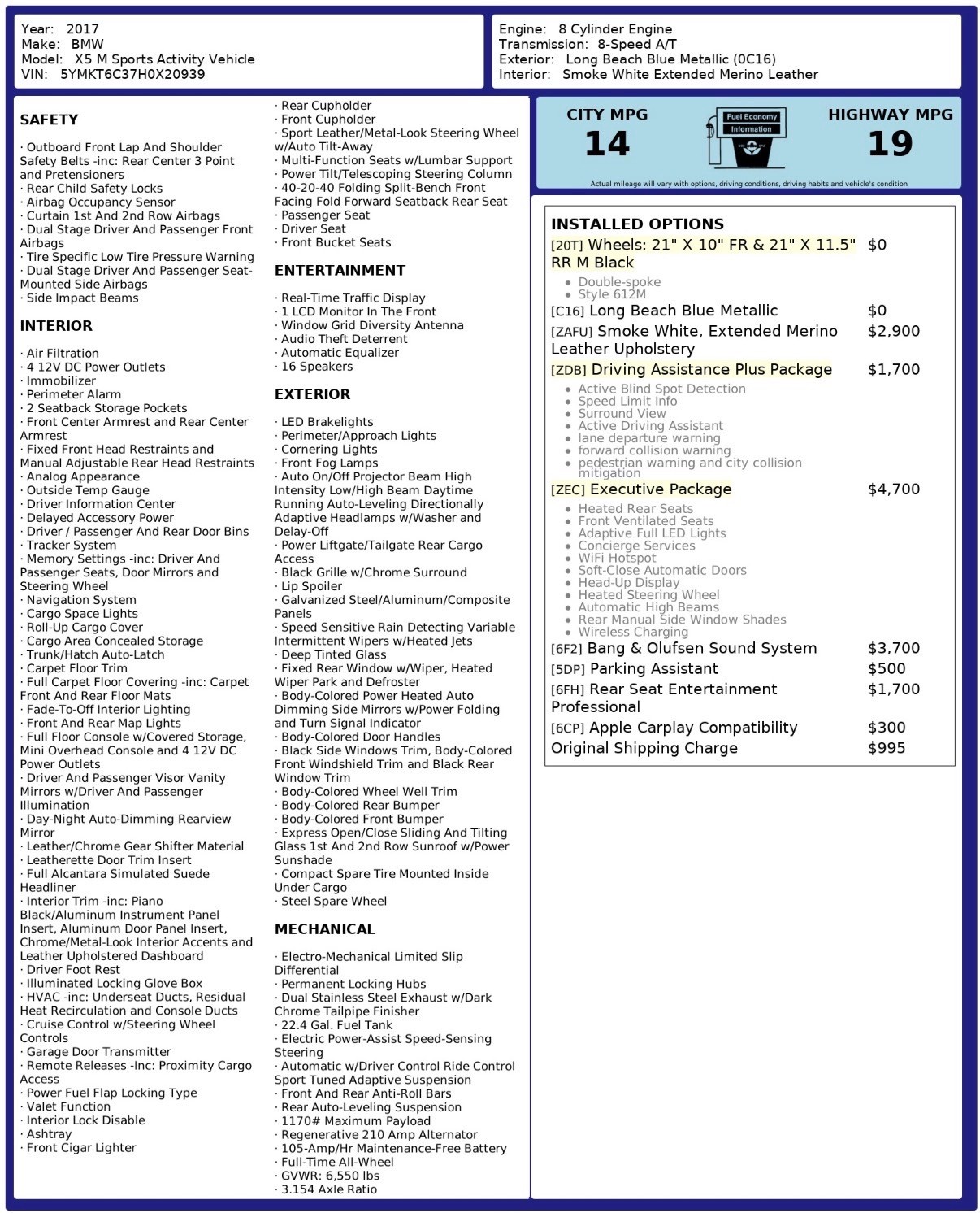 Year: 2017
Make: BMW
Model: X5 M Sports Activity Vehicle
VIN: 5YMKT6C37H0X20939

Engine: 8 Cylinder Engine
Transmission: 8-Speed A/T
Exterior: Long Beach Blue Metallic (0C16)
Interior: Smoke White Extended Merino Leather

SAFETY

· Outboard Front Lap And Shoulder Safety Belts -inc: Rear Center 3 Point and Pretensioners
· Rear Child Safety Locks
· Airbag Occupancy Sensor
· Curtain 1st And 2nd Row Airbags
· Dual Stage Driver And Passenger Front Airbags
· Tire Specific Low Tire Pressure Warning
· Dual Stage Driver And Passenger Seat-Mounted Side Airbags
· Side Impact Beams

INTERIOR

· Air Filtration
· 4 12V DC Power Outlets
· Immobilizer
· Perimeter Alarm
· 2 Seatback Storage Pockets
· Front Center Armrest and Rear Center Armrest
· Fixed Front Head Restraints and Manual Adjustable Rear Head Restraints
· Analog Appearance
· Outside Temp Gauge
· Driver Information Center
· Delayed Accessory Power
· Driver / Passenger And Rear Door Bins
· Tracker System
· Memory Settings -inc: Driver And Passenger Seats, Door Mirrors and Steering Wheel
· Navigation System
· Cargo Space Lights
· Roll-Up Cargo Cover
· Cargo Area Concealed Storage
· Trunk/Hatch Auto-Latch
· Carpet Floor Trim
· Full Carpet Floor Covering -inc: Carpet Front And Rear Floor Mats
· Fade-To-Off Interior Lighting
· Front And Rear Map Lights
· Full Floor Console w/Covered Storage, Mini Overhead Console and 4 12V DC Power Outlets
· Driver And Passenger Visor Vanity Mirrors w/Driver And Passenger Illumination
· Day-Night Auto-Dimming Rearview Mirror
· Leather/Chrome Gear Shifter Material
· Leatherette Door Trim Insert
· Full Alcantara Simulated Suede Headliner
· Interior Trim -inc: Piano Black/Aluminum Instrument Panel Insert, Aluminum Door Panel Insert, Chrome/Metal-Look Interior Accents and Leather Upholstered Dashboard
· Driver Foot Rest
· Illuminated Locking Glove Box
· HVAC -inc: Underseat Ducts, Residual Heat Recirculation and Console Ducts
· Cruise Control w/Steering Wheel Controls
· Garage Door Transmitter
· Remote Releases -Inc: Proximity Cargo Access
· Power Fuel Flap Locking Type
· Valet Function
· Interior Lock Disable
· Ashtray
· Front Cigar Lighter

· Rear Cupholder
· Front Cupholder
· Sport Leather/Metal-Look Steering Wheel w/Auto Tilt-Away
· Multi-Function Seats w/Lumbar Support
· Power Tilt/Telescoping Steering Column
· 40-20-40 Folding Split-Bench Front Facing Fold Forward Seatback Rear Seat
· Passenger Seat
· Driver Seat
· Front Bucket Seats

ENTERTAINMENT

· Real-Time Traffic Display
· 1 LCD Monitor In The Front
· Window Grid Diversity Antenna
· Audio Theft Deterrent
· Automatic Equalizer
· 16 Speakers

EXTERIOR

· LED Brakelights
· Perimeter/Approach Lights
· Cornering Lights
· Front Fog Lamps
· Auto On/Off Projector Beam High Intensity Low/High Beam Daytime Running Auto-Leveling Directionally Adaptive Headlamps w/Washer and Delay-Off
· Power Liftgate/Tailgate Rear Cargo Access
· Black Grille w/Chrome Surround
· Lip Spoiler
· Galvanized Steel/Aluminum/Composite Panels
· Speed Sensitive Rain Detecting Variable Intermittent Wipers w/Heated Jets
· Deep Tinted Glass
· Fixed Rear Window w/Wiper, Heated Wiper Park and Defroster
· Body-Colored Power Heated Auto Dimming Side Mirrors w/Power Folding and Turn Signal Indicator
· Body-Colored Door Handles
· Black Side Windows Trim, Body-Colored Front Windshield Trim and Black Rear Window Trim
· Body-Colored Wheel Well Trim
· Body-Colored Rear Bumper
· Body-Colored Front Bumper
· Express Open/Close Sliding And Tilting Glass 1st And 2nd Row Sunroof w/Power Sunshade
· Compact Spare Tire Mounted Inside Under Cargo
· Steel Spare Wheel

MECHANICAL

· Electro-Mechanical Limited Slip Differential
· Permanent Locking Hubs
· Dual Stainless Steel Exhaust w/Dark Chrome Tailpipe Finisher
· 22.4 Gal. Fuel Tank
· Electric Power-Assist Speed-Sensing Steering
· Automatic w/Driver Control Ride Control Sport Tuned Adaptive Suspension
· Front And Rear Anti-Roll Bars
· Rear Auto-Leveling Suspension
· 1170# Maximum Payload
· Regenerative 210 Amp Alternator
· 105-Amp/Hr Maintenance-Free Battery
· Full-Time All-Wheel
· GVWR: 6,550 lbs
· 3.154 Axle Ratio

CITY MPG
14

Fuel Economy
Information

HIGHWAY MPG
19

Actual mileage will vary with options, driving conditions, driving habits and vehicle's condition

INSTALLED OPTIONS
[20T] Wheels: 21" X 10" FR & 21" X 11.5" RR M Black $0
• Double-spoke
• Style 612M
[C16] Long Beach Blue Metallic $0
[ZAFU] Smoke White, Extended Merino Leather Upholstery $2,900
[ZDB] Driving Assistance Plus Package $1,700
• Active Blind Spot Detection
• Speed Limit Info
• Surround View
• Active Driving Assistant
• lane departure warning
• forward collision warning
• pedestrian warning and city collision mitigation
[ZEC] Executive Package $4,700
• Heated Rear Seats
• Front Ventilated Seats
• Adaptive Full LED Lights
• Concierge Services
• WiFi Hotspot
• Soft-Close Automatic Doors
• Head-Up Display
• Heated Steering Wheel
• Automatic High Beams
• Rear Manual Side Window Shades
• Wireless Charging
[6F2] Bang & Olufsen Sound System $3,700
[5DP] Parking Assistant $500
[6FH] Rear Seat Entertainment Professional $1,700
[6CP] Apple Carplay Compatibility $300
Original Shipping Charge $995